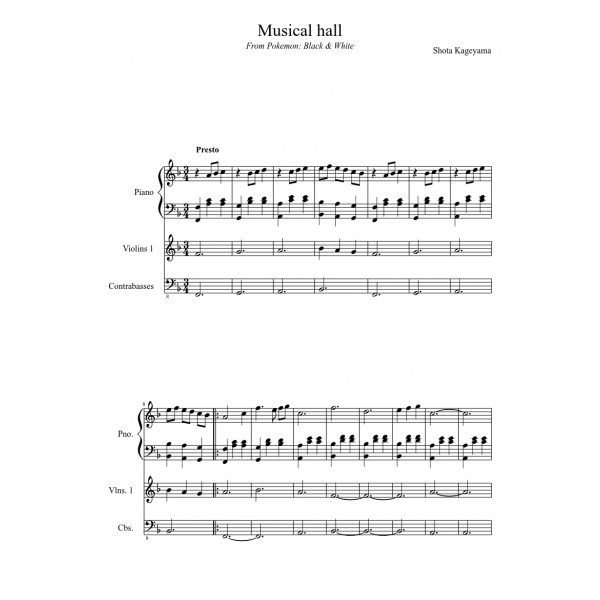 Musical hall
From Pokemon: Black & White

Shota Kageyama

Presto

Piano

Violins 1

Contrabasses

8

8

Pno.

Vlns. 1

Cbs.

8